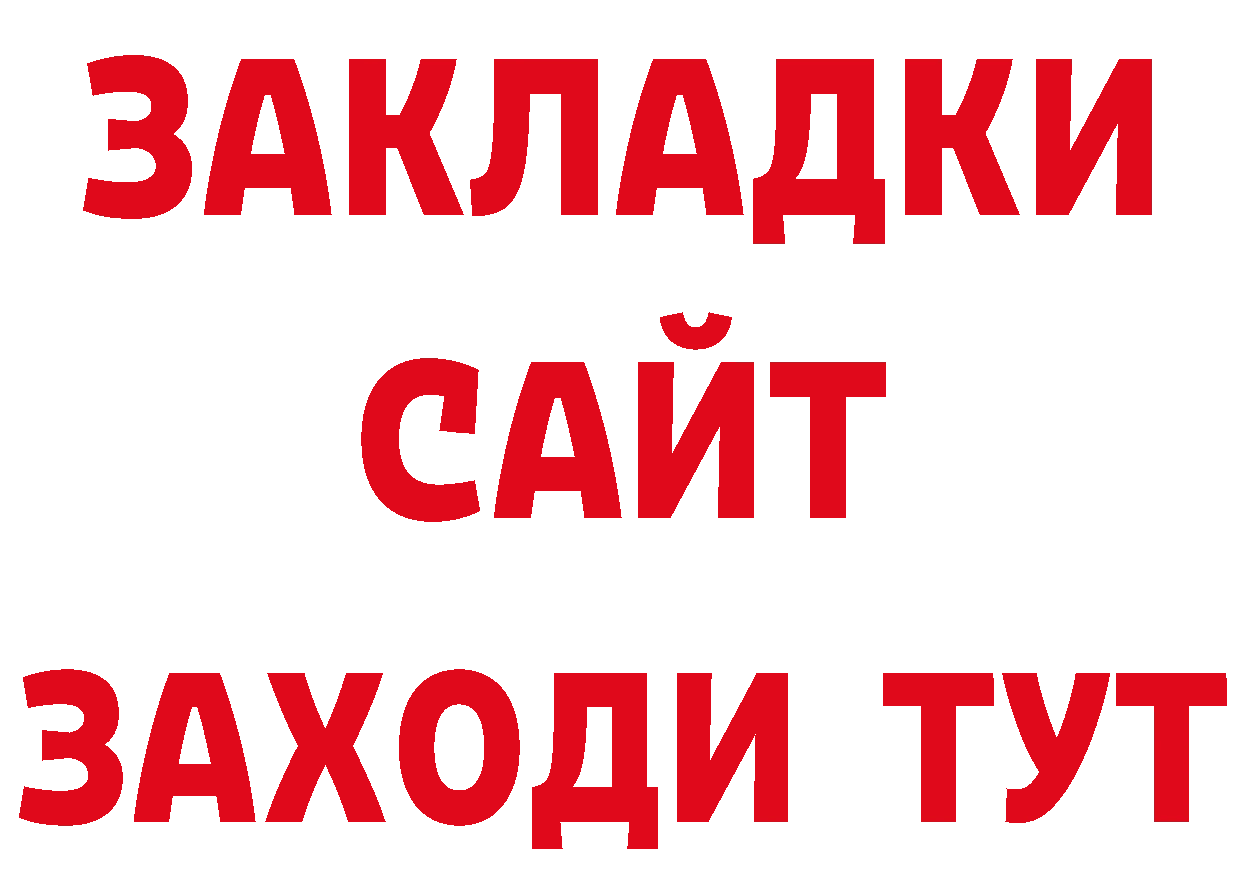 ЗАКЛАДКИ
САЙТ
ЗАХОДИ ТУТ